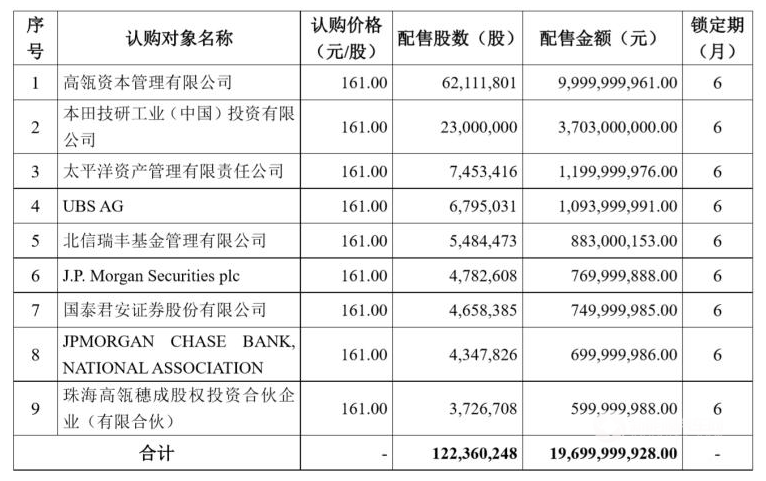 | 序号 | 认购对象名称 | 认购价格（元/股） | 配售股数（股） | 配售金额（元） | 锁定期（月） |
|---|---|---|---|---|---|
| 1 | 高瓴资本管理有限公司 | 161.00 | 62,111,801 | 9,999,999,961.00 | 6 |
| 2 | 本田技研工业（中国）投资有限公司 | 161.00 | 23,000,000 | 3,703,000,000.00 | 6 |
| 3 | 太平洋资产管理有限责任公司 | 161.00 | 7,453,416 | 1,199,999,976.00 | 6 |
| 4 | UBS AG | 161.00 | 6,795,031 | 1,093,999,991.00 | 6 |
| 5 | 北信瑞丰基金管理有限公司 | 161.00 | 5,484,473 | 883,000,153.00 | 6 |
| 6 | J.P. Morgan Securities plc | 161.00 | 4,782,608 | 769,999,888.00 | 6 |
| 7 | 国泰君安证券股份有限公司 | 161.00 | 4,658,385 | 749,999,985.00 | 6 |
| 8 | JPMORGAN CHASE BANK, NATIONAL ASSOCIATION | 161.00 | 4,347,826 | 699,999,986.00 | 6 |
| 9 | 珠海高瓴穗成股权投资合伙企业（有限合伙） | 161.00 | 3,726,708 | 599,999,988.00 | 6 |
| 合计 | | - | 122,360,248 | 19,699,999,928.00 | - |